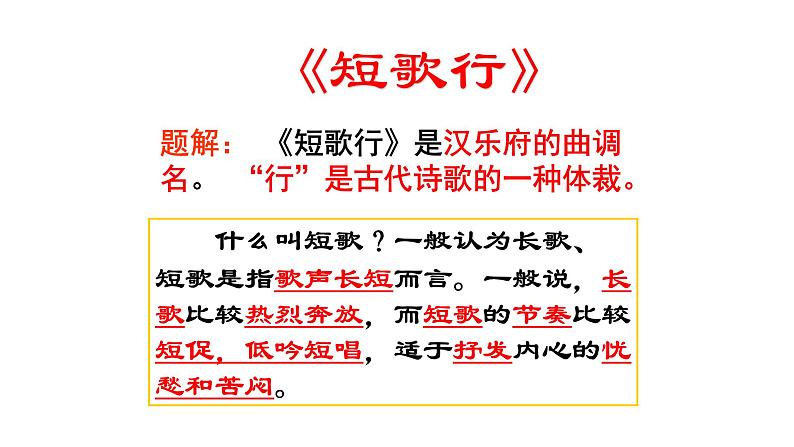 《短歌行》

题解：《短歌行》是汉乐府的曲调名。“行”是古代诗歌的一种体裁。

什么叫短歌？一般认为长歌、短歌是指歌声长短而言。一般说，长歌比较热烈奔放，而短歌的节奏比较短促，低吟短唱，适于抒发内心的忧愁和苦闷。